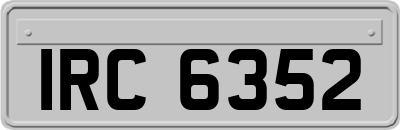 IRC 6352